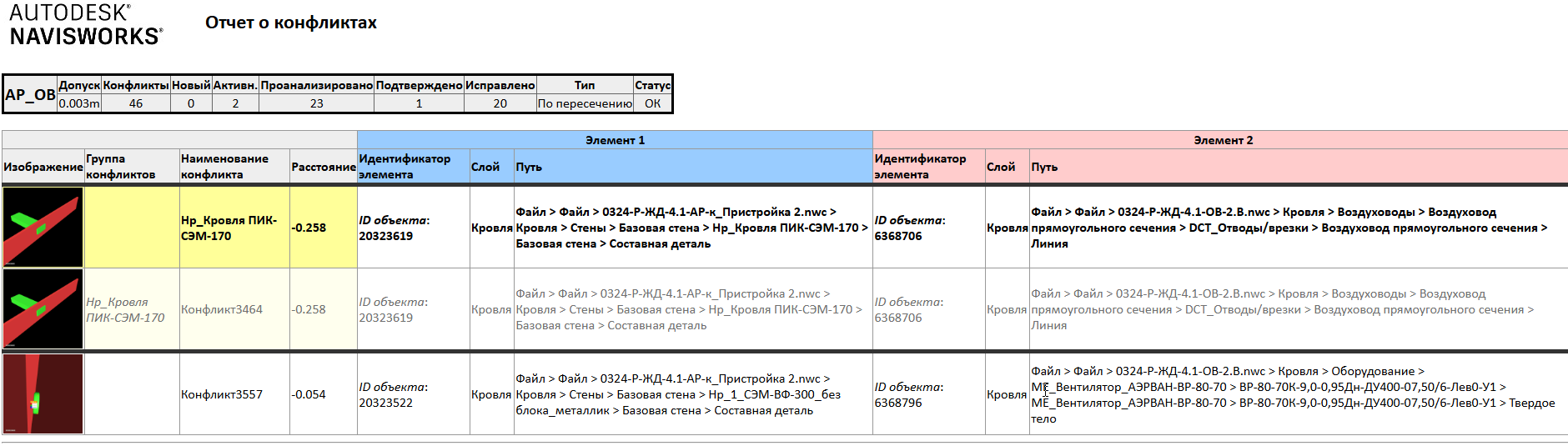 AUTODESK® NAVISWORKS®

Отчет о конфликтах

| AP_OB | Допуск | Конфликты | Новый | Активн. | Проанализировано | Подтверждено | Исправлено | Тип | Статус |
|---|---|---|---|---|---|---|---|---|---|
| | 0.003m | 46 | 0 | 2 | 23 | 1 | 20 | По пересечению | ОК |

| | | | | Элемент 1 | | | Элемент 2 | | |
|---|---|---|---|---|---|---|---|---|---|
| Изображение | Группа конфликтов | Наименование конфликта | Расстояние | Идентификатор элемента | Слой | Путь | Идентификатор элемента | Слой | Путь |
| | | Нр_Кровля ПИК-СЭМ-170 | -0.258 | ID объекта: 20323619 | Кровля | Файл > Файл > 0324-Р-ЖД-4.1-АР-к_Пристройка 2.nwc > Кровля > Стены > Базовая стена > Нр_Кровля ПИК-СЭМ-170 > Базовая стена > Составная деталь | ID объекта: 6368706 | Кровля | Файл > Файл > 0324-Р-ЖД-4.1-ОВ-2.В.nwc > Кровля > Воздуховоды > Воздуховод прямоугольного сечения > DCT_Отводы/врезки > Воздуховод прямоугольного сечения > Линия |
| | Нр_Кровля ПИК-СЭМ-170 | Конфликт3464 | -0.258 | ID объекта: 20323619 | Кровля | Файл > Файл > 0324-Р-ЖД-4.1-АР-к_Пристройка 2.nwc > Кровля > Стены > Базовая стена > Нр_Кровля ПИК-СЭМ-170 > Базовая стена > Составная деталь | ID объекта: 6368706 | Кровля | Файл > Файл > 0324-Р-ЖД-4.1-ОВ-2.В.nwc > Кровля > Воздуховоды > Воздуховод прямоугольного сечения > DCT_Отводы/врезки > Воздуховод прямоугольного сечения > Линия |
| | | Конфликт3557 | -0.054 | ID объекта: 20323522 | Кровля | Файл > Файл > 0324-Р-ЖД-4.1-АР-к_Пристройка 2.nwc > Кровля > Стены > Базовая стена > Нр_1_СЭМ-ВФ-300_без блока_металлик > Базовая стена > Составная деталь | ID объекта: 6368796 | Кровля | Файл > Файл > 0324-Р-ЖД-4.1-ОВ-2.В.nwc > Кровля > Оборудование > МЕ_Вентилятор_АЭРВАН-ВР-80-70 > ВР-80-70К-9,0-0,95Дн-ДУ400-07,50/6-Лев0-У1 > МЕ_Вентилятор_АЭРВАН-ВР-80-70 > ВР-80-70К-9,0-0,95Дн-ДУ400-07,50/6-Лев0-У1 > Твердое тело |